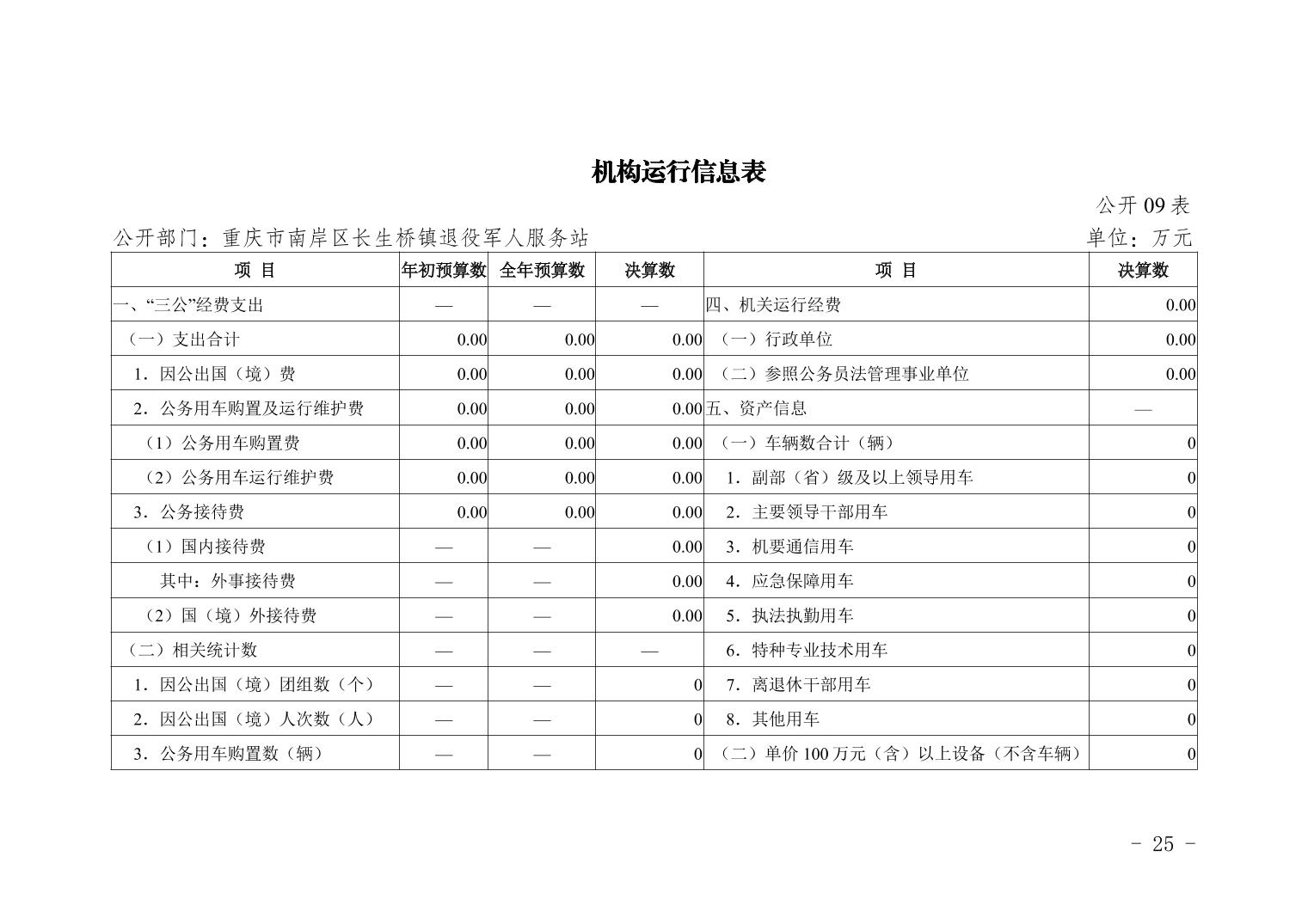 机构运行信息表

公开 09 表

公开部门：重庆市南岸区长生桥镇退役军人服务站

单位：万元

| 项 目 | 年初预算数 | 全年预算数 | 决算数 | 项 目 | 决算数 |
|---|---|---|---|---|---|
| 一、“三公”经费支出 | — | — | — | 四、机关运行经费 | 0.00 |
| （一）支出合计 | 0.00 | 0.00 | 0.00 | （一）行政单位 | 0.00 |
| 1．因公出国（境）费 | 0.00 | 0.00 | 0.00 | （二）参照公务员法管理事业单位 | 0.00 |
| 2．公务用车购置及运行维护费 | 0.00 | 0.00 | 0.00 | 五、资产信息 | — |
| （1）公务用车购置费 | 0.00 | 0.00 | 0.00 | （一）车辆数合计（辆） | 0 |
| （2）公务用车运行维护费 | 0.00 | 0.00 | 0.00 | 1．副部（省）级及以上领导用车 | 0 |
| 3．公务接待费 | 0.00 | 0.00 | 0.00 | 2．主要领导干部用车 | 0 |
| （1）国内接待费 | — | — | 0.00 | 3．机要通信用车 | 0 |
| 其中：外事接待费 | — | — | 0.00 | 4．应急保障用车 | 0 |
| （2）国（境）外接待费 | — | — | 0.00 | 5．执法执勤用车 | 0 |
| （二）相关统计数 | — | — | — | 6．特种专业技术用车 | 0 |
| 1．因公出国（境）团组数（个） | — | — | 0 | 7．离退休干部用车 | 0 |
| 2．因公出国（境）人次数（人） | — | — | 0 | 8．其他用车 | 0 |
| 3．公务用车购置数（辆） | — | — | 0 | （二）单价 100 万元（含）以上设备（不含车辆） | 0 |

- 25 -